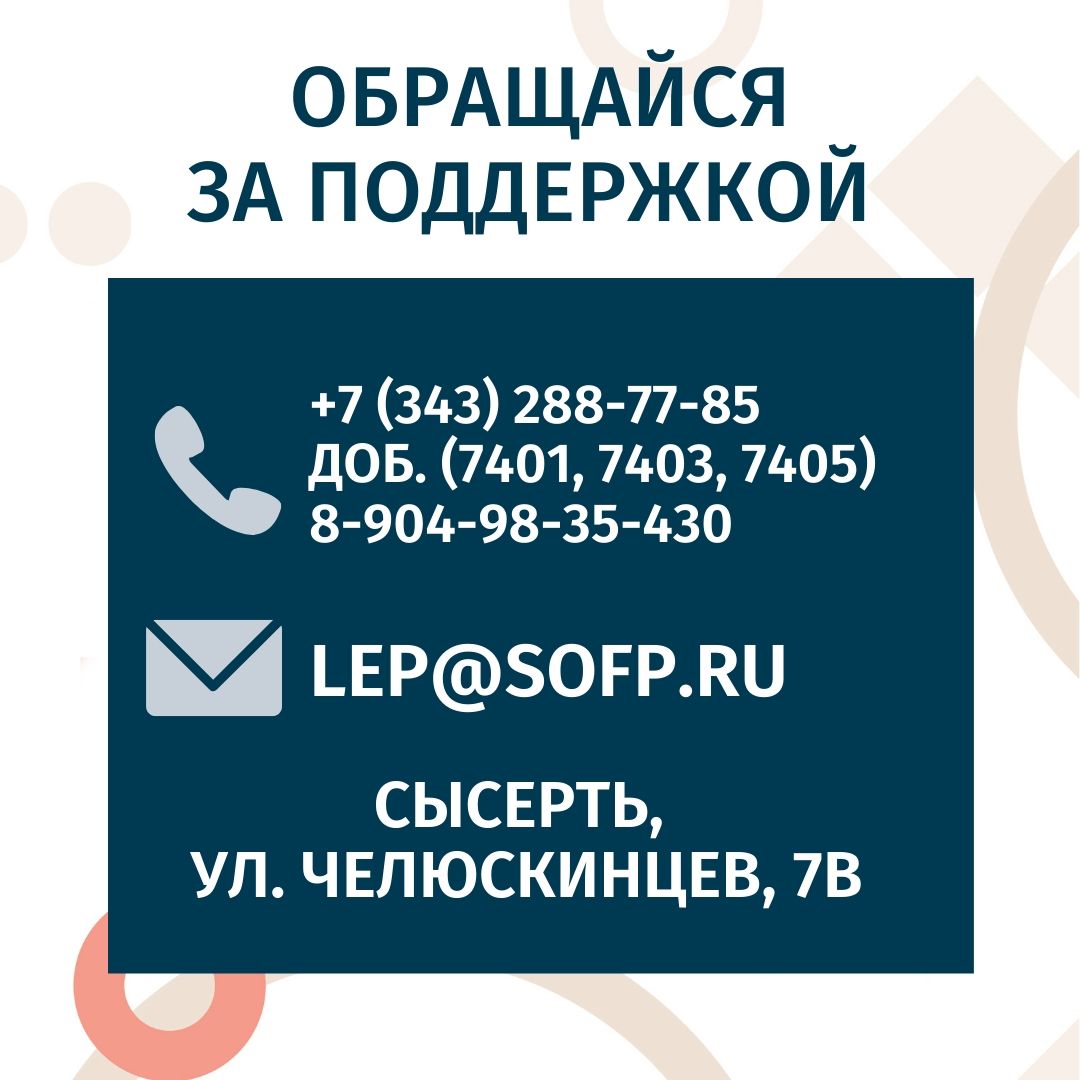 ОБРАЩАЙСЯ
ЗА ПОДДЕРЖКОЙ

+7 (343) 288-77-85
ДОБ. (7401, 7403, 7405)
8-904-98-35-430

LEP@SOFP.RU

СЫСЕРТЬ,
УЛ. ЧЕЛЮСКИНЦЕВ, 7В